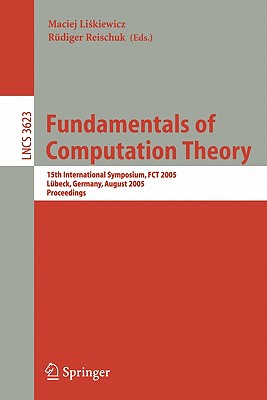 Maciej Liśkiewicz
Rüdiger Reischuk (Eds.)

LNCS 3623

Fundamentals of Computation Theory

15th International Symposium, FCT 2005
Lübeck, Germany, August 2005
Proceedings

Springer